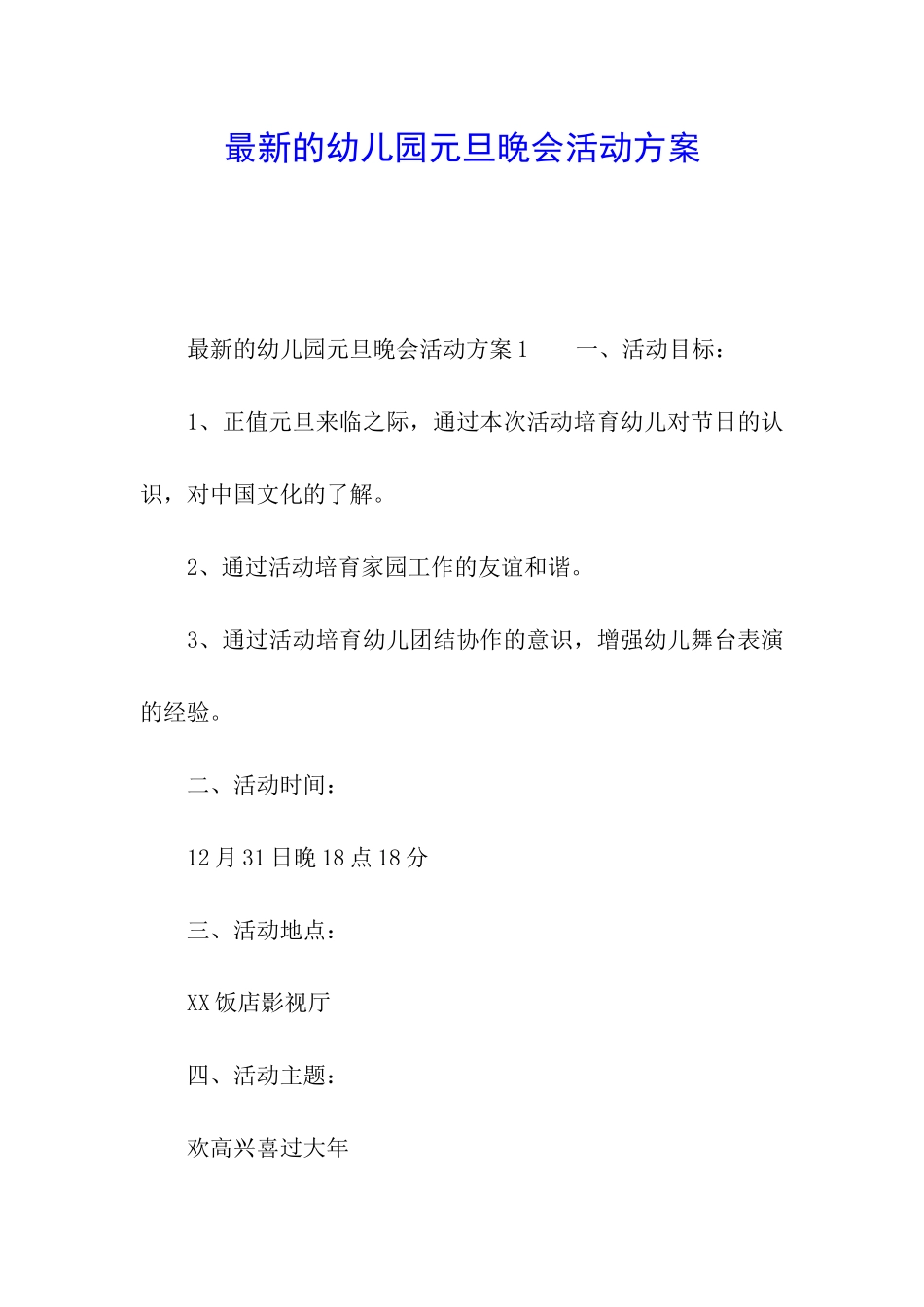 最新的幼儿园元旦晚会活动方案

最新的幼儿园元旦晚会活动方案1　　一、活动目标：

1、正值元旦来临之际，通过本次活动培育幼儿对节日的认识，对中国文化的了解。

2、通过活动培育家园工作的友谊和谐。

3、通过活动培育幼儿团结协作的意识，增强幼儿舞台表演的经验。

二、活动时间：

12月31日晚18点18分

三、活动地点：

XX饭店影视厅

四、活动主题：

欢高兴喜过大年